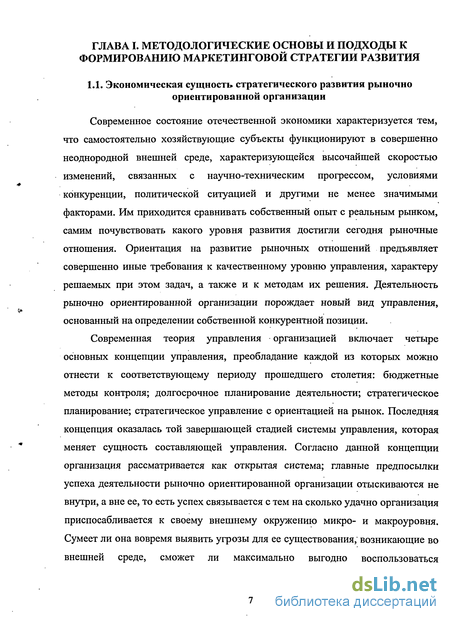 ГЛАВА I. МЕТОДОЛОГИЧЕСКИЕ ОСНОВЫ И ПОДХОДЫ К ФОРМИРОВАНИЮ МАРКЕТИНГОВОЙ СТРАТЕГИИ РАЗВИТИЯ

1.1. Экономическая сущность стратегического развития рыночно ориентированной организации

Современное состояние отечественной экономики характеризуется тем, что самостоятельно хозяйствующие субъекты функционируют в совершенно неоднородной внешней среде, характеризующейся высочайшей скоростью изменений, связанных с научно-техническим прогрессом, условиями конкуренции, политической ситуацией и другими не менее значимыми факторами. Им приходится сравнивать собственный опыт с реальным рынком, самим почувствовать какого уровня развития достигли сегодня рыночные отношения. Ориентация на развитие рыночных отношений предъявляет совершенно иные требования к качественному уровню управления, характеру решаемых при этом задач, а также и к методам их решения. Деятельность рыночно ориентированной организации порождает новый вид управления, основанный на определении собственной конкурентной позиции.

Современная теория управления организацией включает четыре основных концепции управления, преобладание каждой из которых можно отнести к соответствующему периоду прошедшего столетия: бюджетные методы контроля; долгосрочное планирование деятельности; стратегическое планирование; стратегическое управление с ориентацией на рынок. Последняя концепция оказалась той завершающей стадией системы управления, которая меняет сущность составляющей управления. Согласно данной концепции организация рассматривается как открытая система; главные предпосылки успеха деятельности рыночно ориентированной организации отыскиваются не внутри, а вне ее, то есть успех связывается с тем на сколько удачно организация приспосабливается к своему внешнему окружению микро- и макроуровня. Сумеет ли она вовремя выявить угрозы для ее существования, возникающие во внешней среде, сможет ли максимально выгодно воспользоваться

7

dsLib.net
библиотека диссертаций